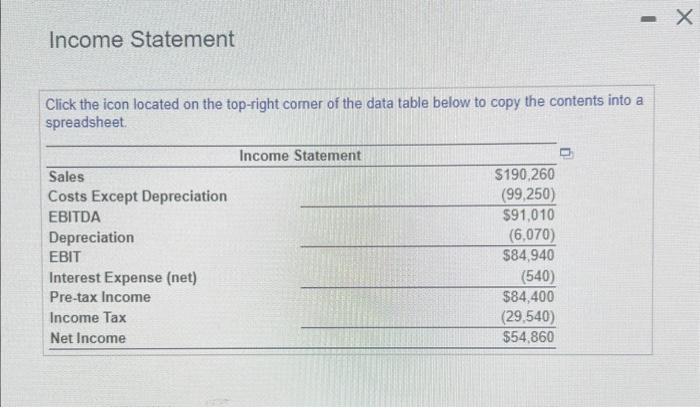 Income Statement

Click the icon located on the top-right corner of the data table below to copy the contents into a spreadsheet.

| Income Statement | |
|---|---|
| Sales | \$190,260 |
| Costs Except Depreciation | (99,250) |
| EBITDA | \$91,010 |
| Depreciation | (6,070) |
| EBIT | \$84,940 |
| Interest Expense (net) | (540) |
| Pre-tax Income | \$84,400 |
| Income Tax | (29,540) |
| Net Income | \$54,860 |